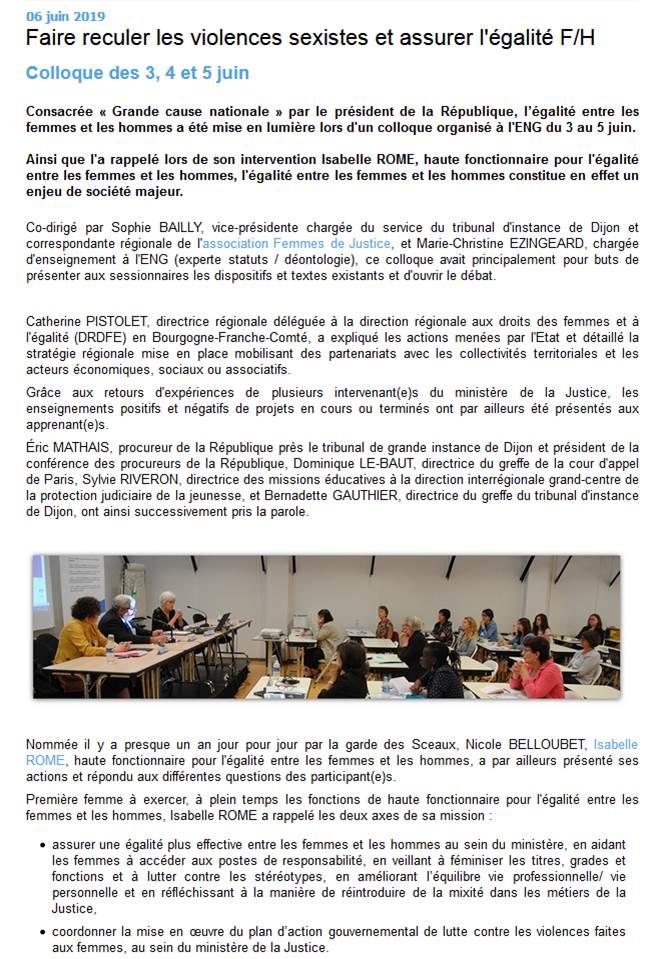 06 juin 2019

Faire reculer les violences sexistes et assurer l'égalité F/H

Colloque des 3, 4 et 5 juin

Consacrée « Grande cause nationale » par le président de la République, l'égalité entre les femmes et les hommes a été mise en lumière lors d'un colloque organisé à l'ENG du 3 au 5 juin.

Ainsi que l'a rappelé lors de son intervention Isabelle ROME, haute fonctionnaire pour l'égalité entre les femmes et les hommes, l'égalité entre les femmes et les hommes constitue en effet un enjeu de société majeur.

Co-dirigé par Sophie BAILLY, vice-présidente chargée du service du tribunal d'instance de Dijon et correspondante régionale de l'association Femmes de Justice, et Marie-Christine EZINGEARD, chargée d'enseignement à l'ENG (experte statuts / déontologie), ce colloque avait principalement pour buts de présenter aux sessionnaires les dispositifs et textes existants et d'ouvrir le débat.

Catherine PISTOLET, directrice régionale déléguée à la direction régionale aux droits des femmes et à l'égalité (DRDFE) en Bourgogne-Franche-Comté, a expliqué les actions menées par l'Etat et détaillé la stratégie régionale mise en place mobilisant des partenariats avec les collectivités territoriales et les acteurs économiques, sociaux ou associatifs.

Grâce aux retours d'expériences de plusieurs intervenant(e)s du ministère de la Justice, les enseignements positifs et négatifs de projets en cours ou terminés ont par ailleurs été présentés aux apprenant(e)s.

Éric MATHAIS, procureur de la République près le tribunal de grande instance de Dijon et président de la conférence des procureurs de la République, Dominique LE-BAUT, directrice du greffe de la cour d'appel de Paris, Sylvie RIVERON, directrice des missions éducatives à la direction interrégionale grand-centre de la protection judiciaire de la jeunesse, et Bernadette GAUTHIER, directrice du greffe du tribunal d'instance de Dijon, ont ainsi successivement pris la parole.

Nommée il y a presque un an jour pour jour par la garde des Sceaux, Nicole BELLOUBET, Isabelle ROME, haute fonctionnaire pour l'égalité entre les femmes et les hommes, a par ailleurs présenté ses actions et répondu aux différentes questions des participant(e)s.

Première femme à exercer, à plein temps les fonctions de haute fonctionnaire pour l'égalité entre les femmes et les hommes, Isabelle ROME a rappelé les deux axes de sa mission :

• assurer une égalité plus effective entre les femmes et les hommes au sein du ministère, en aidant les femmes à accéder aux postes de responsabilité, en veillant à féminiser les titres, grades et fonctions et à lutter contre les stéréotypes, en améliorant l'équilibre vie professionnelle/ vie personnelle et en réfléchissant à la manière de réintroduire de la mixité dans les métiers de la Justice,

• coordonner la mise en œuvre du plan d'action gouvernemental de lutte contre les violences faites aux femmes, au sein du ministère de la Justice.